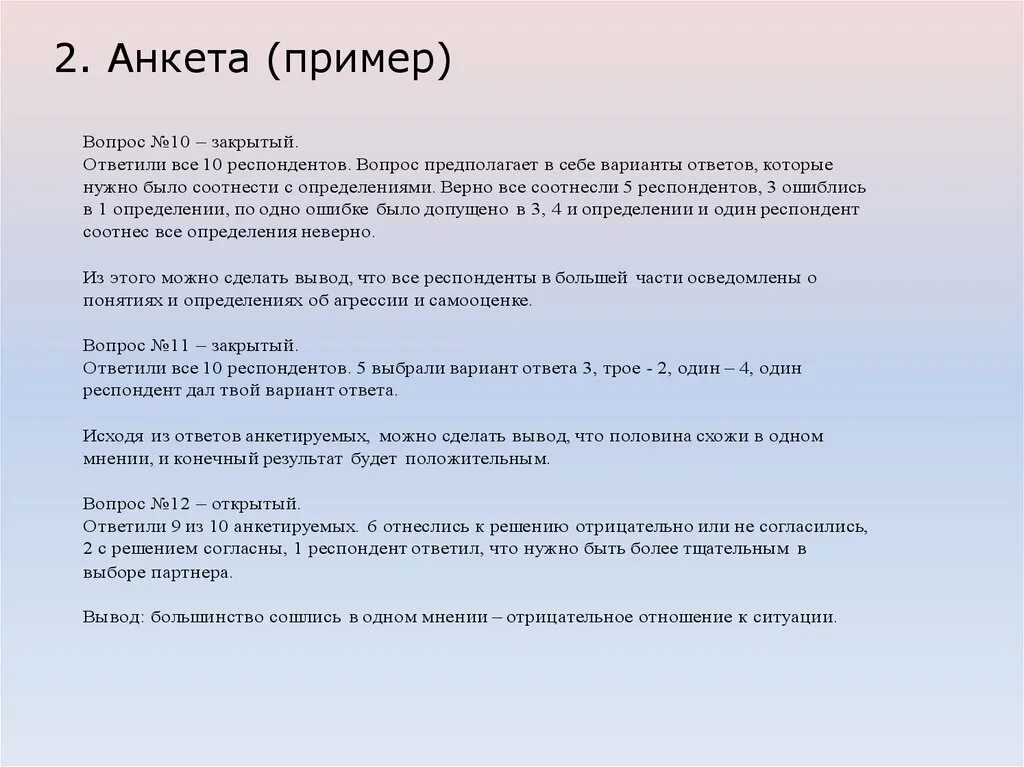 2. Анкета (пример)

Вопрос №10 – закрытый.
Ответили все 10 респондентов. Вопрос предполагает в себе варианты ответов, которые нужно было соотнести с определениями. Верно все соотнесли 5 респондентов, 3 ошиблись в 1 определении, по одно ошибке было допущено в 3, 4 и определении и один респондент соотнес все определения неверно.

Из этого можно сделать вывод, что все респонденты в большей части осведомлены о понятиях и определениях об агрессии и самооценке.

Вопрос №11 – закрытый.
Ответили все 10 респондентов. 5 выбрали вариант ответа 3, трое - 2, один – 4, один респондент дал твой вариант ответа.

Исходя из ответов анкетируемых, можно сделать вывод, что половина схожи в одном мнении, и конечный результат будет положительным.

Вопрос №12 – открытый.
Ответили 9 из 10 анкетируемых. 6 отнеслись к решению отрицательно или не согласились, 2 с решением согласны, 1 респондент ответил, что нужно быть более тщательным в выборе партнера.

Вывод: большинство сошлись в одном мнении – отрицательное отношение к ситуации.